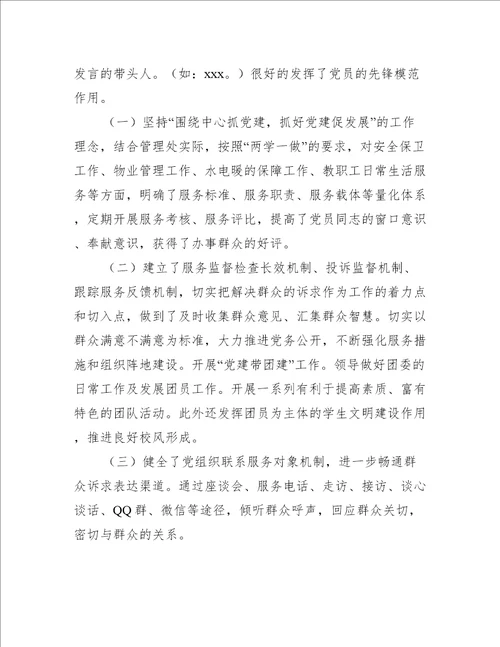 发言的带头人。（如：xxx。）很好的发挥了党员的先锋模范作用。

（一）坚持“围绕中心抓党建，抓好党建促发展”的工作理念，结合管理处实际，按照“两学一做”的要求，对安全保卫工作、物业管理工作、水电暖的保障工作、教职工日常生活服务等方面，明确了服务标准、服务职责、服务载体等量化体系，定期开展服务考核、服务评比，提高了党员同志的窗口意识、奉献意识，获得了办事群众的好评。

（二）建立了服务监督检查长效机制、投诉监督机制、跟踪服务反馈机制，切实把解决群众的诉求作为工作的着力点和切入点，做到了及时收集群众意见、汇集群众智慧。切实以群众满意不满意为标准，大力推进党务公开，不断强化服务措施和组织阵地建设。开展“党建带团建”工作。领导做好团委的日常工作及发展团员工作。开展一系列有利于提高素质、富有特色的团队活动。此外还发挥团员为主体的学生文明建设作用，推进良好校风形成。

（三）健全了党组织联系服务对象机制，进一步畅通群众诉求表达渠道。通过座谈会、服务电话、走访、接访、谈心谈话、QQ群、微信等途径，倾听群众呼声，回应群众关切，密切与群众的关系。